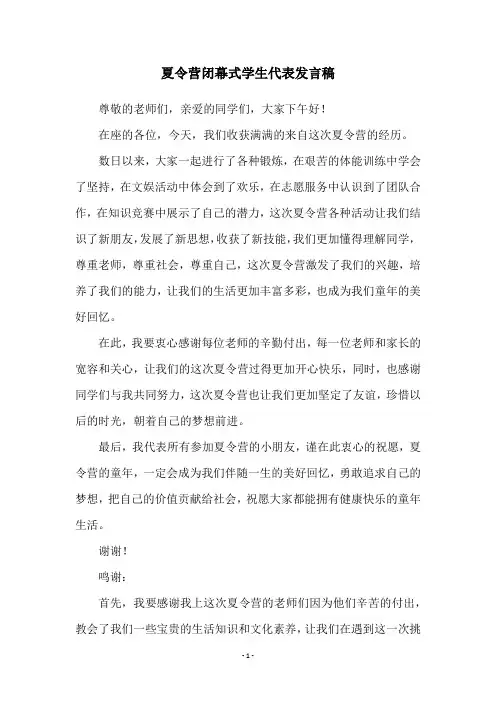 夏令营闭幕式学生代表发言稿

尊敬的老师们，亲爱的同学们，大家下午好！

在座的各位，今天，我们收获满满的来自这次夏令营的经历。

数日以来，大家一起进行了各种锻炼，在艰苦的体能训练中学会了坚持，在文娱活动中体会到了欢乐，在志愿服务中认识到了团队合作，在知识竞赛中展示了自己的潜力，这次夏令营各种活动让我们结识了新朋友，发展了新思想，收获了新技能，我们更加懂得理解同学，尊重老师，尊重社会，尊重自己，这次夏令营激发了我们的兴趣，培养了我们的能力，让我们的生活更加丰富多彩，也成为我们童年的美好回忆。

在此，我要衷心感谢每位老师的辛勤付出，每一位老师和家长的宽容和关心，让我们的这次夏令营过得更加开心快乐，同时，也感谢同学们与我共同努力，这次夏令营也让我们更加坚定了友谊，珍惜以后的时光，朝着自己的梦想前进。

最后，我代表所有参加夏令营的小朋友，谨在此衷心的祝愿，夏令营的童年，一定会成为我们伴随一生的美好回忆，勇敢追求自己的梦想，把自己的价值贡献给社会，祝愿大家都能拥有健康快乐的童年生活。

谢谢！

鸣谢：

首先，我要感谢我上这次夏令营的老师们因为他们辛苦的付出，教会了我们一些宝贵的生活知识和文化素养，让我们在遇到这一次挑

- 1 -